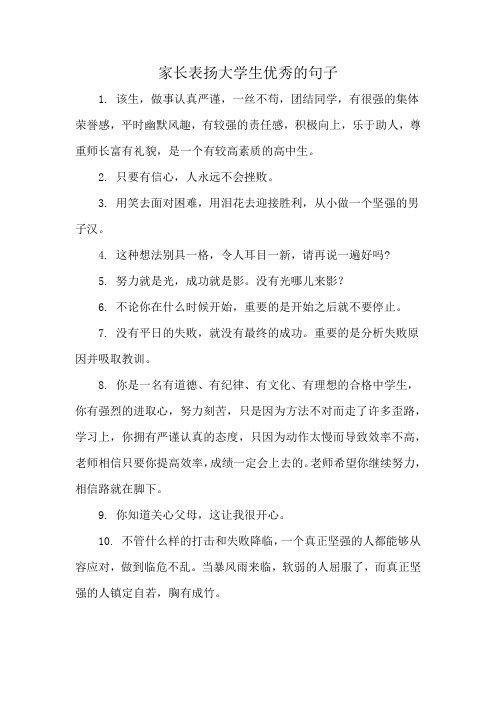 家长表扬大学生优秀的句子

1. 该生，做事认真严谨，一丝不苟，团结同学，有很强的集体荣誉感，平时幽默风趣，有较强的责任感，积极向上，乐于助人，尊重师长富有礼貌，是一个有较高素质的高中生。

2. 只要有信心，人永远不会挫败。

3. 用笑去面对困难，用泪花去迎接胜利，从小做一个坚强的男子汉。

4. 这种想法别具一格，令人耳目一新，请再说一遍好吗?

5. 努力就是光，成功就是影。没有光哪儿来影?

6. 不论你在什么时候开始，重要的是开始之后就不要停止。

7. 没有平日的失败，就没有最终的成功。重要的是分析失败原因并吸取教训。

8. 你是一名有道德、有纪律、有文化、有理想的合格中学生，你有强烈的进取心，努力刻苦，只是因为方法不对而走了许多歪路，学习上，你拥有严谨认真的态度，只因为动作太慢而导致效率不高，老师相信只要你提高效率，成绩一定会上去的。老师希望你继续努力，相信路就在脚下。

9. 你知道关心父母，这让我很开心。

10. 不管什么样的打击和失败降临，一个真正坚强的人都能够从容应对，做到临危不乱。当暴风雨来临，软弱的人屈服了，而真正坚强的人镇定自若，胸有成竹。